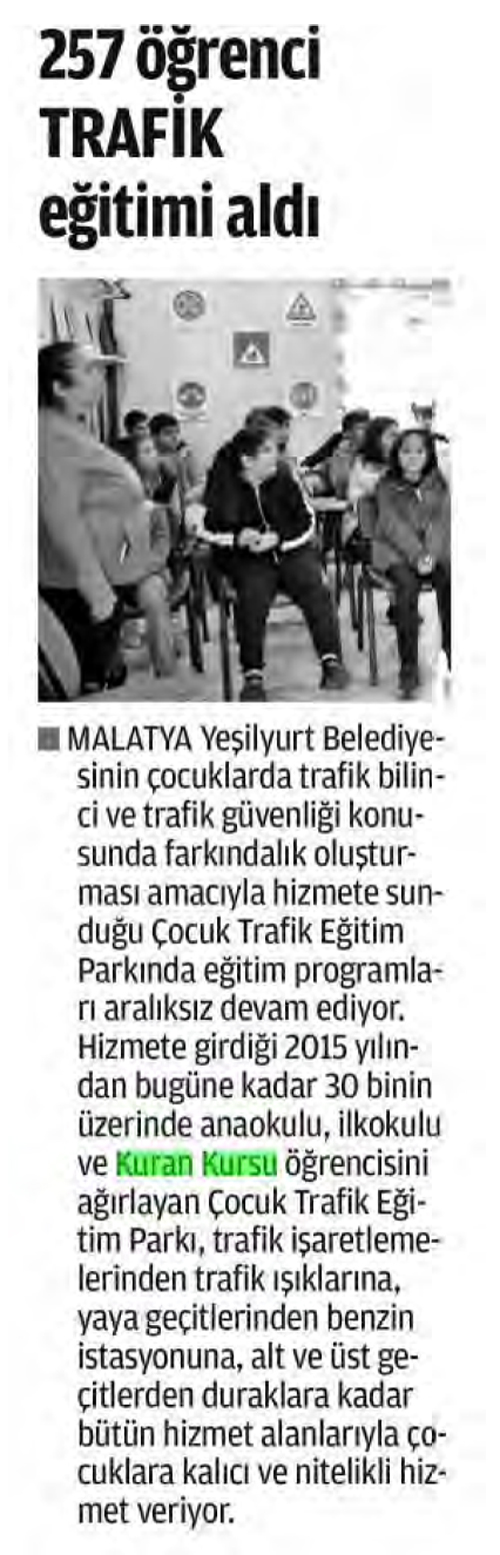 257 öğrenci
TRAFİK
eğitimi aldı

■ MALATYA Yeşilyurt Belediyesinin çocuklarda trafik bilinci ve trafik güvenliği konusunda farkındalık oluşturması amacıyla hizmete sunduğu Çocuk Trafik Eğitim Parkında eğitim programları aralıksız devam ediyor. Hizmete girdiği 2015 yılından bugüne kadar 30 binin üzerinde anaokulu, ilkokulu ve Kuran Kursu öğrencisini ağırlayan Çocuk Trafik Eğitim Parkı, trafik işaretlemelerinden trafik ışıklarına, yaya geçitlerinden benzin istasyonuna, alt ve üst geçitlerden duraklara kadar bütün hizmet alanlarıyla çocuklara kalıcı ve nitelikli hizmet veriyor.